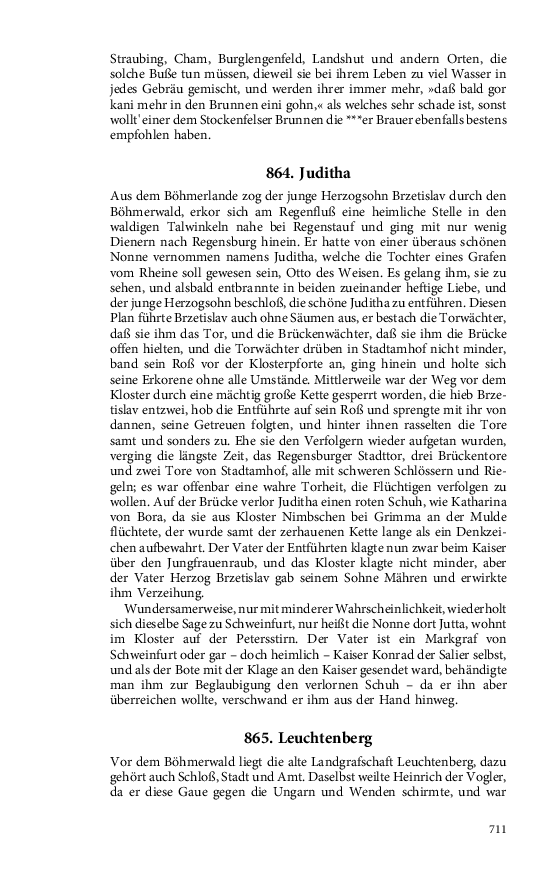 Straubing, Cham, Burglengenfeld, Landshut und andern Orten, die solche Buße tun müssen, dieweil sie bei ihrem Leben zu viel Wasser in jedes Gebräu gemischt, und werden ihrer immer mehr, »daß bald gor kani mehr in den Brunnen eini gohn,« als welches sehr schade ist, sonst wollt' einer dem Stockenfelser Brunnen die ***er Brauer ebenfalls bestens empfohlen haben.

864. Juditha

Aus dem Böhmerlande zog der junge Herzogsohn Brzetislav durch den Böhmerwald, erkor sich am Regenfluß eine heimliche Stelle in den waldigen Talwinkeln nahe bei Regenstauf und ging mit nur wenig Dienern nach Regensburg hinein. Er hatte von einer überaus schönen Nonne vernommen namens Juditha, welche die Tochter eines Grafen vom Rheine soll gewesen sein, Otto des Weisen. Es gelang ihm, sie zu sehen, und alsbald entbrannte in beiden zueinander heftige Liebe, und der junge Herzogsohn beschloß, die schöne Juditha zu entführen. Diesen Plan führte Brzetislav auch ohne Säumen aus, er bestach die Torwächter, daß sie ihm das Tor, und die Brückenwächter, daß sie ihm die Brücke offen hielten, und die Torwächter drüben in Stadtamhof nicht minder, band sein Roß vor der Klosterpforte an, ging hinein und holte sich seine Erkorene ohne alle Umstände. Mittlerweile war der Weg vor dem Kloster durch eine mächtig große Kette gesperrt worden, die hieb Brzetislav entzwei, hob die Entführte auf sein Roß und sprengte mit ihr von dannen, seine Getreuen folgten, und hinter ihnen rasselten die Tore samt und sonders zu. Ehe sie den Verfolgern wieder aufgetan wurden, verging die längste Zeit, das Regensburger Stadttor, drei Brückentore und zwei Tore von Stadtamhof, alle mit schweren Schlössern und Riegeln; es war offenbar eine wahre Torheit, die Flüchtigen verfolgen zu wollen. Auf der Brücke verlor Juditha einen roten Schuh, wie Katharina von Bora, da sie aus Kloster Nimbschen bei Grimma an der Mulde flüchtete, der wurde samt der zerhauenen Kette lange als ein Denkzeichen aufbewahrt. Der Vater der Entführten klagte nun zwar beim Kaiser über den Jungfrauenraub, und das Kloster klagte nicht minder, aber der Vater Herzog Brzetislav gab seinem Sohne Mähren und erwirkte ihm Verzeihung.

Wundersamerweise, nur mit minderer Wahrscheinlichkeit, wiederholt sich dieselbe Sage zu Schweinfurt, nur heißt die Nonne dort Jutta, wohnt im Kloster auf der Petersstirn. Der Vater ist ein Markgraf von Schweinfurt oder gar – doch heimlich – Kaiser Konrad der Salier selbst, und als der Bote mit der Klage an den Kaiser gesendet ward, behändigte man ihm zur Beglaubigung den verlornen Schuh – da er ihn aber überreichen wollte, verschwand er ihm aus der Hand hinweg.

865. Leuchtenberg

Vor dem Böhmerwald liegt die alte Landgrafschaft Leuchtenberg, dazu gehört auch Schloß, Stadt und Amt. Daselbst weilte Heinrich der Vogler, da er diese Gaue gegen die Ungarn und Wenden schirmte, und war

711